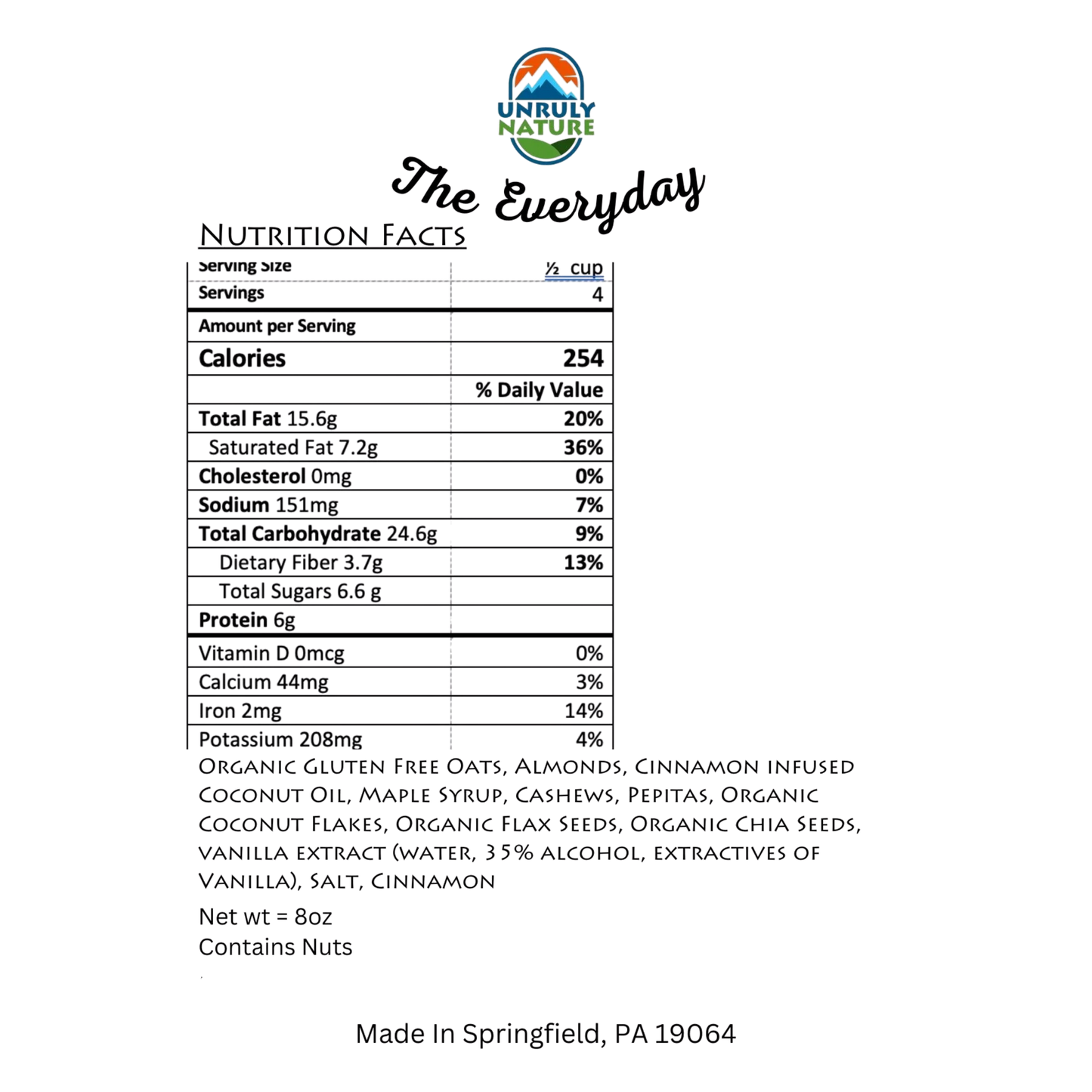 UNRULY
NATURE

The Everyday

Nutrition Facts

| Serving Size | ½ cup |
|---|---|
| Servings | 4 |
| Amount per Serving | |
| Calories | 254 |
| | % Daily Value |
| Total Fat 15.6g | 20% |
| Saturated Fat 7.2g | 36% |
| Cholesterol 0mg | 0% |
| Sodium 151mg | 7% |
| Total Carbohydrate 24.6g | 9% |
| Dietary Fiber 3.7g | 13% |
| Total Sugars 6.6 g | |
| Protein 6g | |
| Vitamin D 0mcg | 0% |
| Calcium 44mg | 3% |
| Iron 2mg | 14% |
| Potassium 208mg | 4% |

Organic Gluten Free Oats, Almonds, Cinnamon infused Coconut Oil, Maple Syrup, Cashews, Pepitas, Organic Coconut Flakes, Organic Flax Seeds, Organic Chia Seeds, vanilla extract (water, 35% alcohol, extractives of Vanilla), Salt, Cinnamon

Net wt = 8oz
Contains Nuts

Made In Springfield, PA 19064